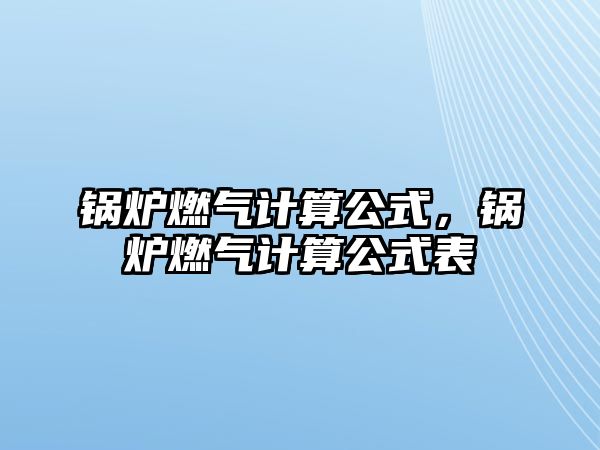 锅炉燃气计算公式，锅炉燃气计算公式表